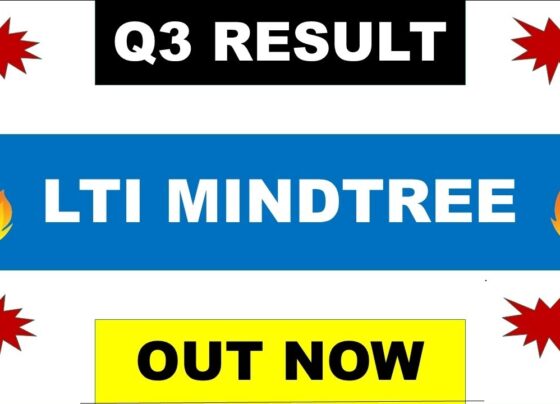 Q3 RESULT

LTI MINDTREE

OUT NOW